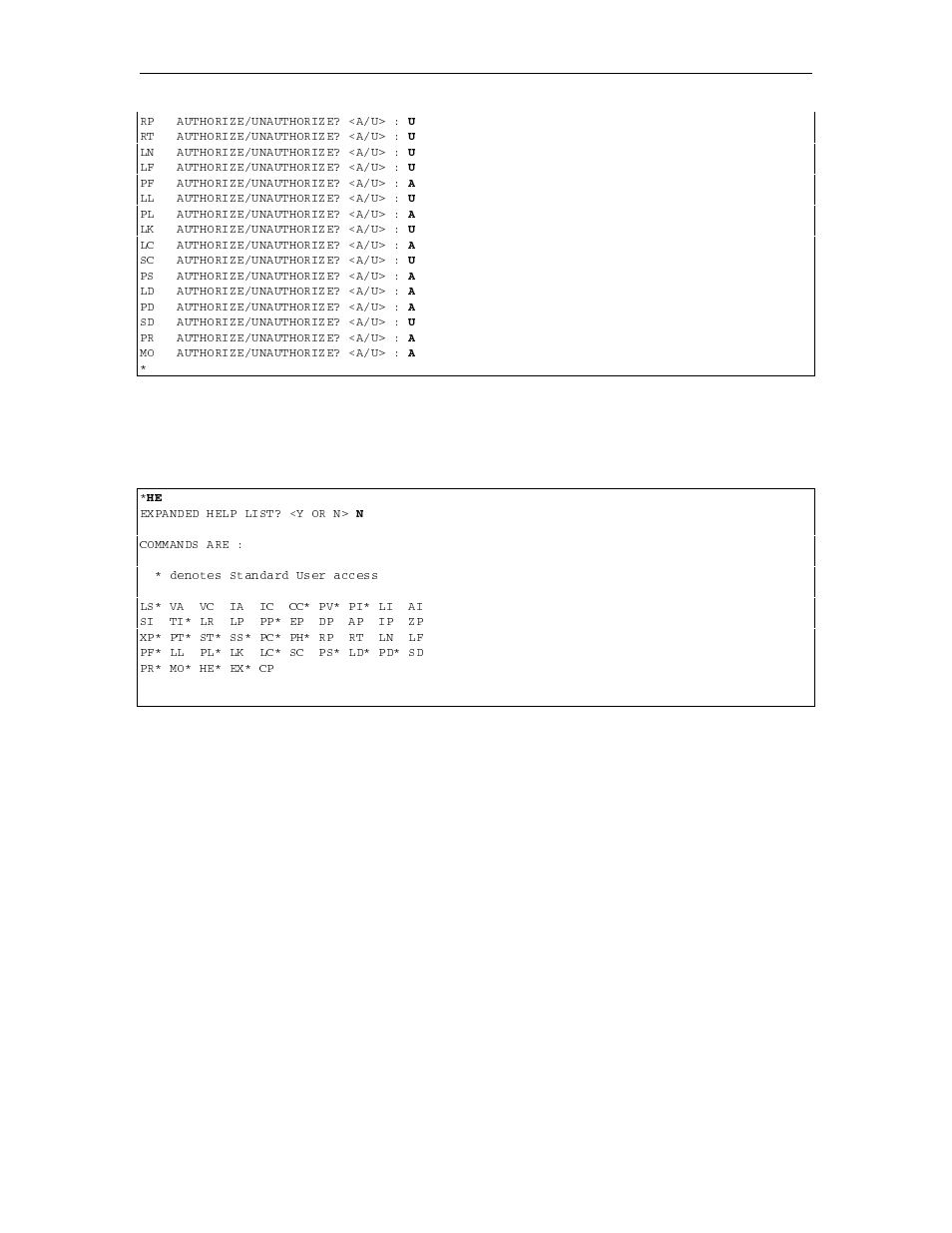 RP AUTHORIZE/UNAUTHORIZE? <A/U> : U
RT AUTHORIZE/UNAUTHORIZE? <A/U> : U
LN AUTHORIZE/UNAUTHORIZE? <A/U> : U
LF AUTHORIZE/UNAUTHORIZE? <A/U> : U
PF AUTHORIZE/UNAUTHORIZE? <A/U> : A
LL AUTHORIZE/UNAUTHORIZE? <A/U> : U
PL AUTHORIZE/UNAUTHORIZE? <A/U> : A
LK AUTHORIZE/UNAUTHORIZE? <A/U> : U
LC AUTHORIZE/UNAUTHORIZE? <A/U> : A
SC AUTHORIZE/UNAUTHORIZE? <A/U> : U
PS AUTHORIZE/UNAUTHORIZE? <A/U> : A
LD AUTHORIZE/UNAUTHORIZE? <A/U> : A
PD AUTHORIZE/UNAUTHORIZE? <A/U> : A
SD AUTHORIZE/UNAUTHORIZE? <A/U> : U
PR AUTHORIZE/UNAUTHORIZE? <A/U> : A
MO AUTHORIZE/UNAUTHORIZE? <A/U> : A
*

*HE
EXPANDED HELP LIST? <Y OR N> N

COMMANDS ARE :

* denotes Standard User access

LS* VA VC IA IC CC* PV* PI* LI AI
SI TI* LR LP PP* EP DP AP IP ZP
XP* PT* ST* SS* PC* PH* RP RT LN LF
PF* LL PL* LK LC* SC PS* LD* PD* SD
PR* MO* HE* EX* CP